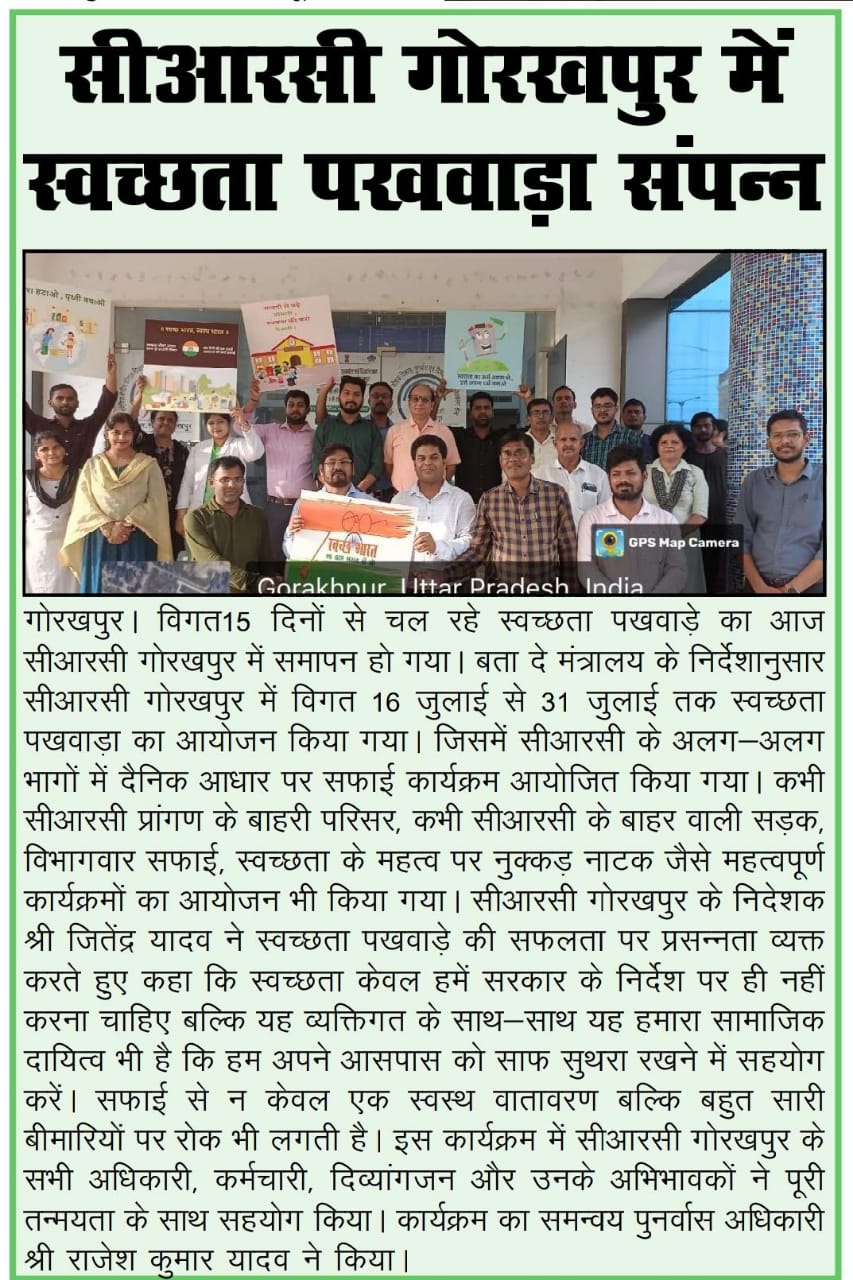 सीआरसी गोरखपुर में स्वच्छता पखवाड़ा संपन्न

GPS Map Camera

Gorakhpur, Uttar Pradesh, India

गोरखपुर। विगत15 दिनों से चल रहे स्वच्छता पखवाड़े का आज सीआरसी गोरखपुर में समापन हो गया। बता दे मंत्रालय के निर्देशानुसार सीआरसी गोरखपुर में विगत 16 जुलाई से 31 जुलाई तक स्वच्छता पखवाड़ा का आयोजन किया गया। जिसमें सीआरसी के अलग–अलग भागों में दैनिक आधार पर सफाई कार्यक्रम आयोजित किया गया। कभी सीआरसी प्रांगण के बाहरी परिसर, कभी सीआरसी के बाहर वाली सड़क, विभागवार सफाई, स्वच्छता के महत्व पर नुक्कड़ नाटक जैसे महत्वपूर्ण कार्यक्रमों का आयोजन भी किया गया। सीआरसी गोरखपुर के निदेशक श्री जितेंद्र यादव ने स्वच्छता पखवाड़े की सफलता पर प्रसन्नता व्यक्त करते हुए कहा कि स्वच्छता केवल हमें सरकार के निर्देश पर ही नहीं करना चाहिए बल्कि यह व्यक्तिगत के साथ–साथ यह हमारा सामाजिक दायित्व भी है कि हम अपने आसपास को साफ सुथरा रखने में सहयोग करें। सफाई से न केवल एक स्वस्थ वातावरण बल्कि बहुत सारी बीमारियों पर रोक भी लगती है। इस कार्यक्रम में सीआरसी गोरखपुर के सभी अधिकारी, कर्मचारी, दिव्यांगजन और उनके अभिभावकों ने पूरी तन्मयता के साथ सहयोग किया। कार्यक्रम का समन्वय पुनर्वास अधिकारी श्री राजेश कुमार यादव ने किया।